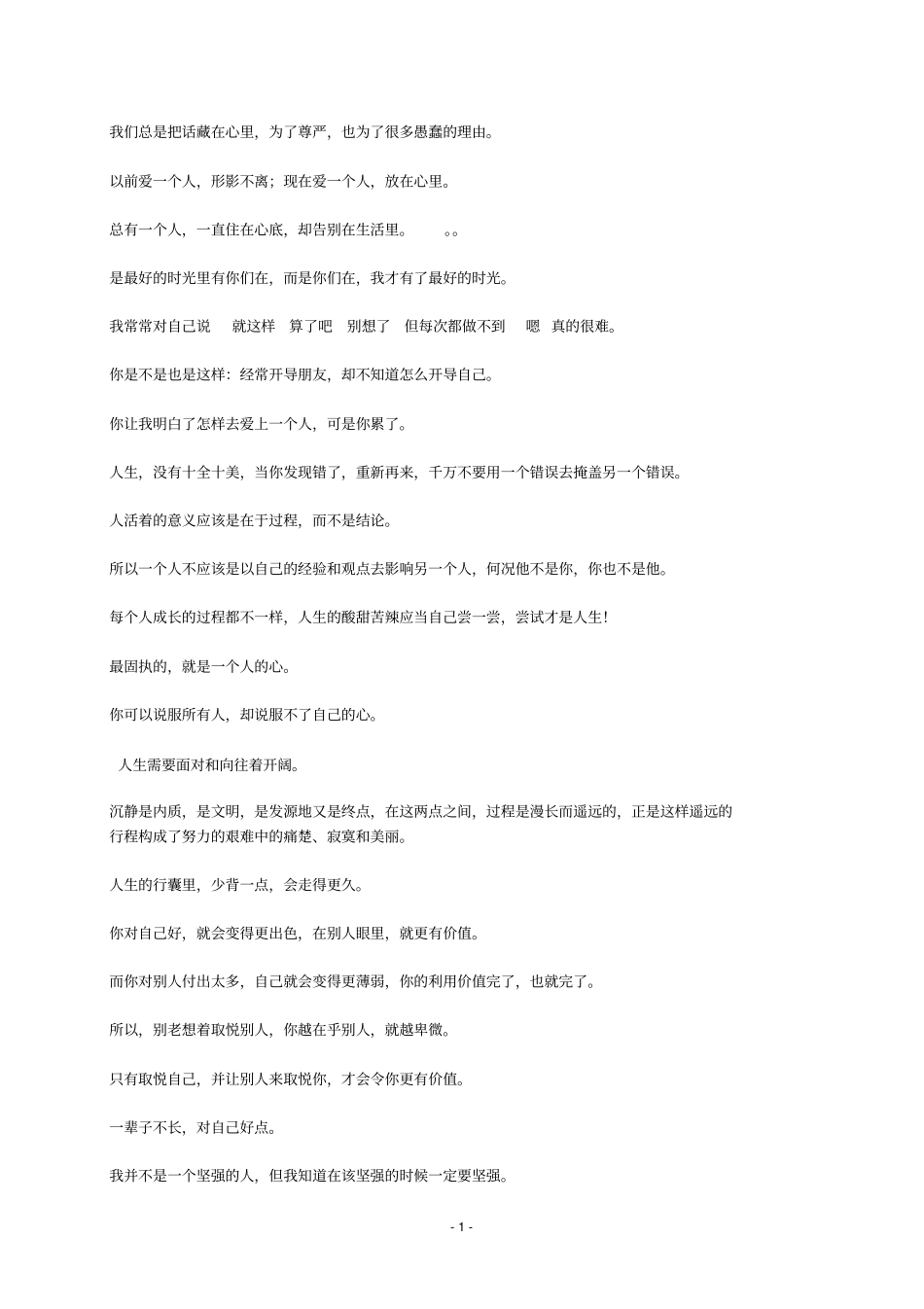 我们总是把话藏在心里，为了尊严，也为了很多愚蠢的理由。

以前爱一个人，形影不离；现在爱一个人，放在心里。

总有一个人，一直住在心底，却告别在生活里。　　。。

是最好的时光里有你们在，而是你们在，我才有了最好的时光。

我常常对自己说　就这样　算了吧　别想了　但每次都做不到　嗯　真的很难。

你是不是也是这样：经常开导朋友，却不知道怎么开导自己。

你让我明白了怎样去爱上一个人，可是你累了。

人生，没有十全十美，当你发现错了，重新再来，千万不要用一个错误去掩盖另一个错误。

人活着的意义应该是在于过程，而不是结论。

所以一个人不应该是以自己的经验和观点去影响另一个人，何况他不是你，你也不是他。

每个人成长的过程都不一样，人生的酸甜苦辣应当自己尝一尝，尝试才是人生！

最固执的，就是一个人的心。

你可以说服所有人，却说服不了自己的心。

人生需要面对和向往着开阔。

沉静是内质，是文明，是发源地又是终点，在这两点之间，过程是漫长而遥远的，正是这样遥远的行程构成了努力的艰难中的痛楚、寂寞和美丽。

人生的行囊里，少背一点，会走得更久。

你对自己好，就会变得更出色，在别人眼里，就更有价值。

而你对别人付出太多，自己就会变得更薄弱，你的利用价值完了，也就完了。

所以，别老想着取悦别人，你越在乎别人，就越卑微。

只有取悦自己，并让别人来取悦你，才会令你更有价值。

一辈子不长，对自己好点。

我并不是一个坚强的人，但我知道在该坚强的时候一定要坚强。

- 1 -